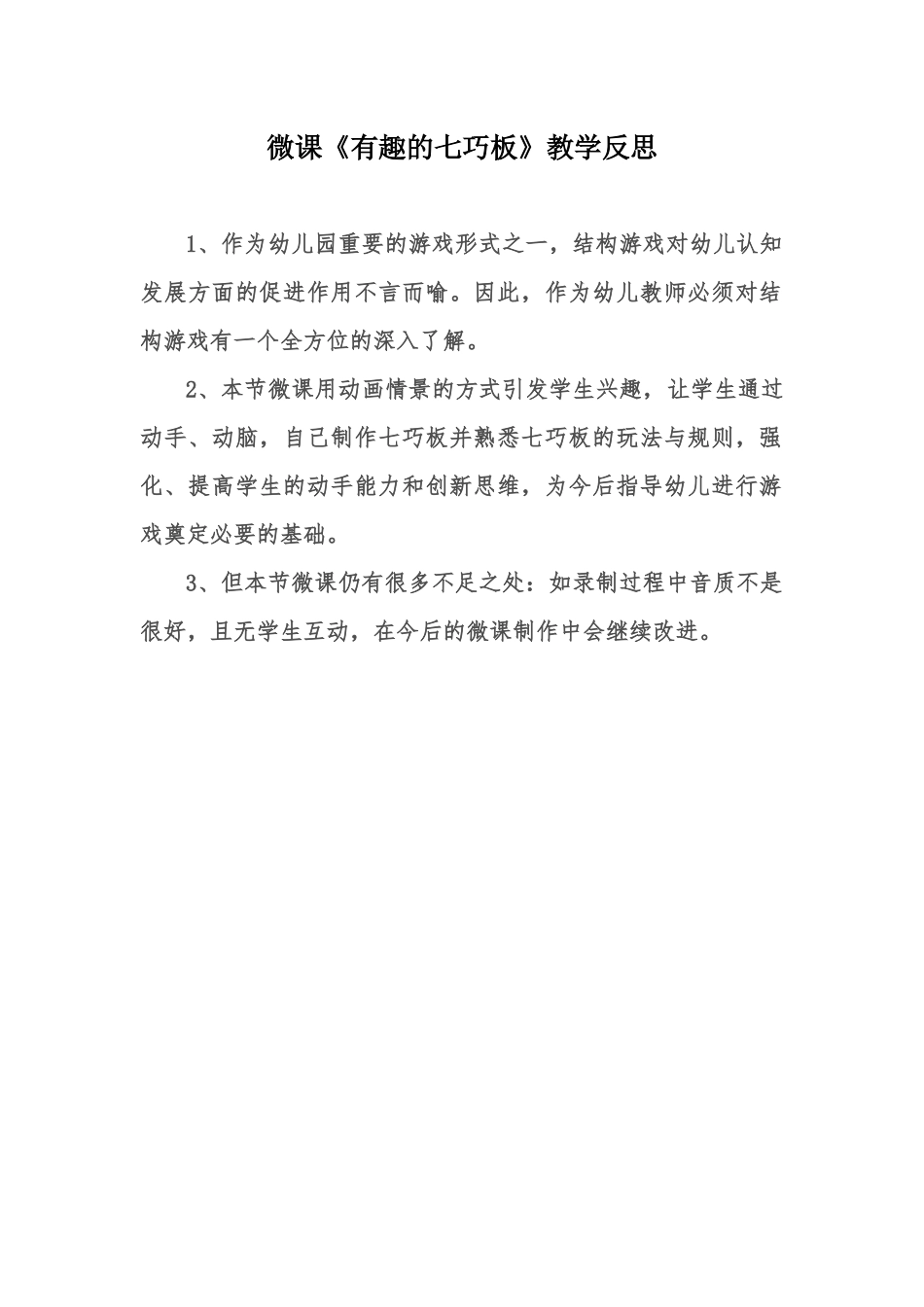 微课《有趣的七巧板》教学反思

1、作为幼儿园重要的游戏形式之一，结构游戏对幼儿认知发展方面的促进作用不言而喻。因此，作为幼儿教师必须对结构游戏有一个全方位的深入了解。

2、本节微课用动画情景的方式引发学生兴趣，让学生通过动手、动脑，自己制作七巧板并熟悉七巧板的玩法与规则，强化、提高学生的动手能力和创新思维，为今后指导幼儿进行游戏奠定必要的基础。

3、但本节微课仍有很多不足之处：如录制过程中音质不是很好，且无学生互动，在今后的微课制作中会继续改进。